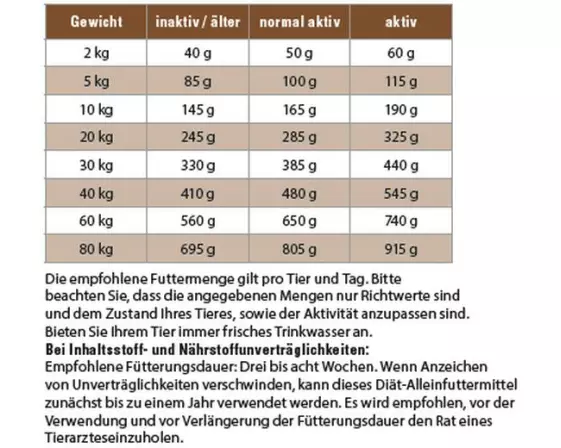 | Gewicht | inaktiv / älter | normal aktiv | aktiv |
|---|---|---|---|
| 2 kg | 40 g | 50 g | 60 g |
| 5 kg | 85 g | 100 g | 115 g |
| 10 kg | 145 g | 165 g | 190 g |
| 20 kg | 245 g | 285 g | 325 g |
| 30 kg | 330 g | 385 g | 440 g |
| 40 kg | 410 g | 480 g | 545 g |
| 60 kg | 560 g | 650 g | 740 g |
| 80 kg | 695 g | 805 g | 915 g |

Die empfohlene Futtermenge gilt pro Tier und Tag. Bitte beachten Sie, dass die angegebenen Mengen nur Richtwerte sind und dem Zustand Ihres Tieres, sowie der Aktivität anzupassen sind. Bieten Sie Ihrem Tier immer frisches Trinkwasser an.
**Bei Inhaltsstoff- und Nährstoffunverträglichkeiten:**
Empfohlene Fütterungsdauer: Drei bis acht Wochen. Wenn Anzeichen von Unverträglichkeiten verschwinden, kann dieses Diät-Alleinfuttermittel zunächst bis zu einem Jahr verwendet werden. Es wird empfohlen, vor der Verwendung und vor Verlängerung der Fütterungsdauer den Rat eines Tierarzteseinzuholen.